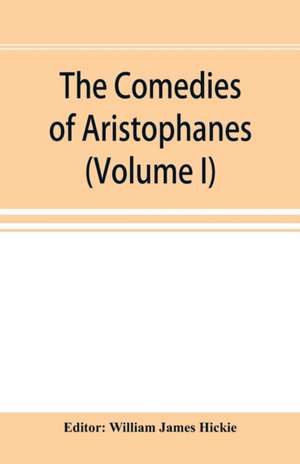 The Comedies of Aristophanes (Volume I)

Editor: William James Hickie